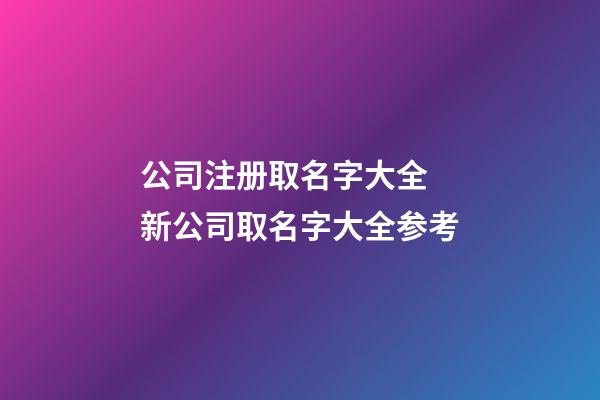 公司注册取名字大全
新公司取名字大全参考